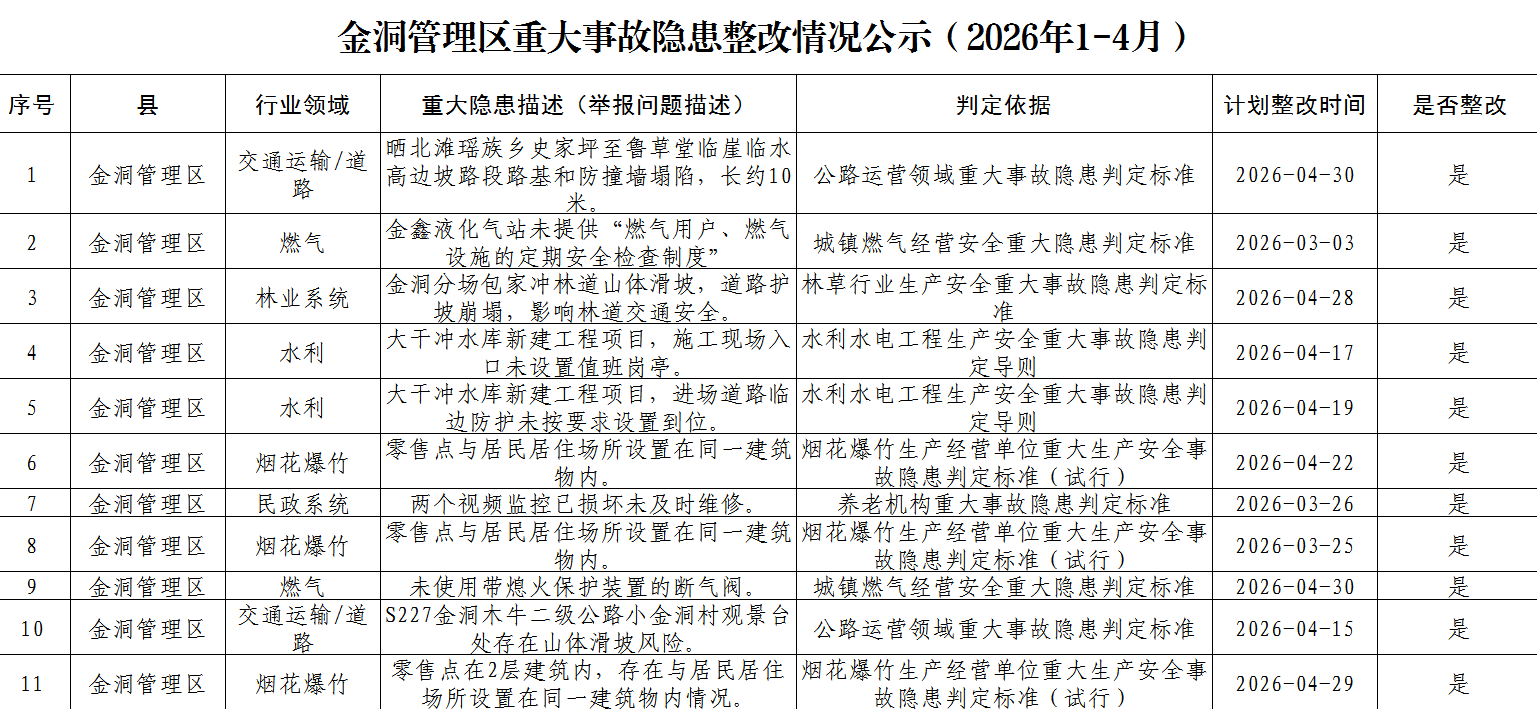 金洞管理区重大事故隐患整改情况公示（2026年1-4月）

| 序号 | 县 | 行业领域 | 重大隐患描述（举报问题描述） | 判定依据 | 计划整改时间 | 是否整改 |
|---|---|---|---|---|---|---|
| 1 | 金洞管理区 | 交通运输/道路 | 晒北滩瑶族乡史家坪至鲁草堂临崖临水高边坡路段路基和防撞墙塌陷，长约10米。 | 公路运营领域重大事故隐患判定标准 | 2026-04-30 | 是 |
| 2 | 金洞管理区 | 燃气 | 金鑫液化气站未提供“燃气用户、燃气设施的定期安全检查制度” | 城镇燃气经营安全重大隐患判定标准 | 2026-03-03 | 是 |
| 3 | 金洞管理区 | 林业系统 | 金洞分场包家冲林道山体滑坡，道路护坡崩塌，影响林道交通安全。 | 林草行业生产安全重大事故隐患判定标准 | 2026-04-28 | 是 |
| 4 | 金洞管理区 | 水利 | 大干冲水库新建工程项目，施工现场入口未设置值班岗亭。 | 水利水电工程生产安全重大事故隐患判定导则 | 2026-04-17 | 是 |
| 5 | 金洞管理区 | 水利 | 大干冲水库新建工程项目，进场道路临边防护未按要求设置到位。 | 水利水电工程生产安全重大事故隐患判定导则 | 2026-04-19 | 是 |
| 6 | 金洞管理区 | 烟花爆竹 | 零售点与居民居住场所设置在同一建筑物内。 | 烟花爆竹生产经营单位重大生产安全事故隐患判定标准（试行） | 2026-04-22 | 是 |
| 7 | 金洞管理区 | 民政系统 | 两个视频监控已损坏未及时维修。 | 养老机构重大事故隐患判定标准 | 2026-03-26 | 是 |
| 8 | 金洞管理区 | 烟花爆竹 | 零售点与居民居住场所设置在同一建筑物内。 | 烟花爆竹生产经营单位重大生产安全事故隐患判定标准（试行） | 2026-03-25 | 是 |
| 9 | 金洞管理区 | 燃气 | 未使用带熄火保护装置的断气阀。 | 城镇燃气经营安全重大隐患判定标准 | 2026-04-30 | 是 |
| 10 | 金洞管理区 | 交通运输/道路 | S227金洞木牛二级公路小金洞村观景台处存在山体滑坡风险。 | 公路运营领域重大事故隐患判定标准 | 2026-04-15 | 是 |
| 11 | 金洞管理区 | 烟花爆竹 | 零售点在2层建筑内，存在与居民居住场所设置在同一建筑物内情况。 | 烟花爆竹生产经营单位重大生产安全事故隐患判定标准（试行） | 2026-04-29 | 是 |